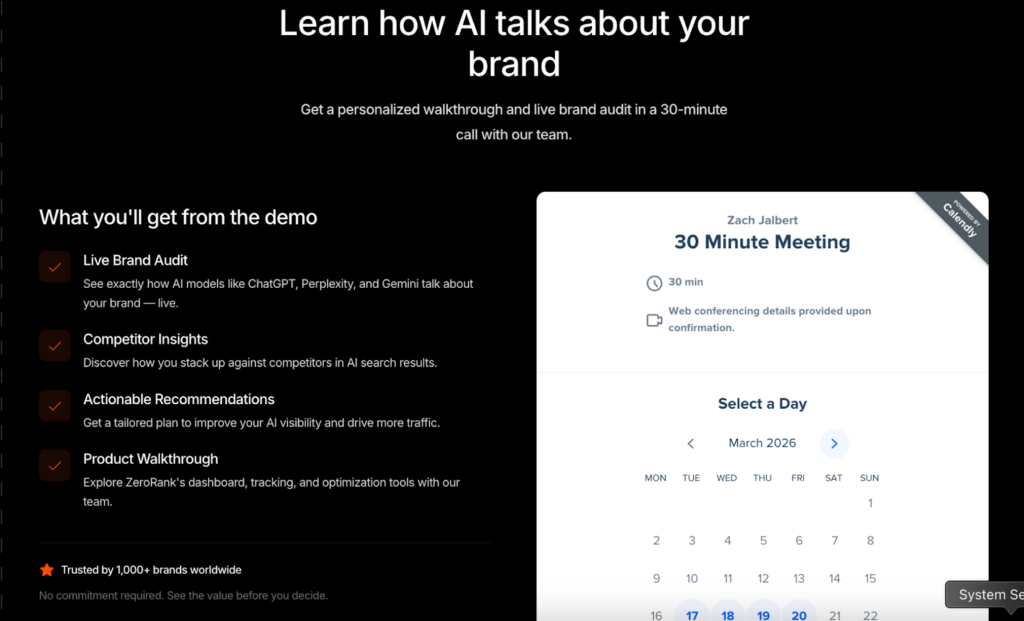 Learn how AI talks about your brand

Get a personalized walkthrough and live brand audit in a 30-minute call with our team.

What you'll get from the demo

Live Brand Audit
See exactly how AI models like ChatGPT, Perplexity, and Gemini talk about your brand — live.

Competitor Insights
Discover how you stack up against competitors in AI search results.

Actionable Recommendations
Get a tailored plan to improve your AI visibility and drive more traffic.

Product Walkthrough
Explore ZeroRank's dashboard, tracking, and optimization tools with our team.

Trusted by 1,000+ brands worldwide

No commitment required. See the value before you decide.

POWERED BY Calendly

Zach Jalbert
30 Minute Meeting

30 min

Web conferencing details provided upon confirmation.

Select a Day

March 2026

| MON | TUE | WED | THU | FRI | SAT | SUN |
|---|---|---|---|---|---|---|
| | | | | | | 1 |
| 2 | 3 | 4 | 5 | 6 | 7 | 8 |
| 9 | 10 | 11 | 12 | 13 | 14 | 15 |
| 16 | 17 | 18 | 19 | 20 | 21 | 22 |

System Se